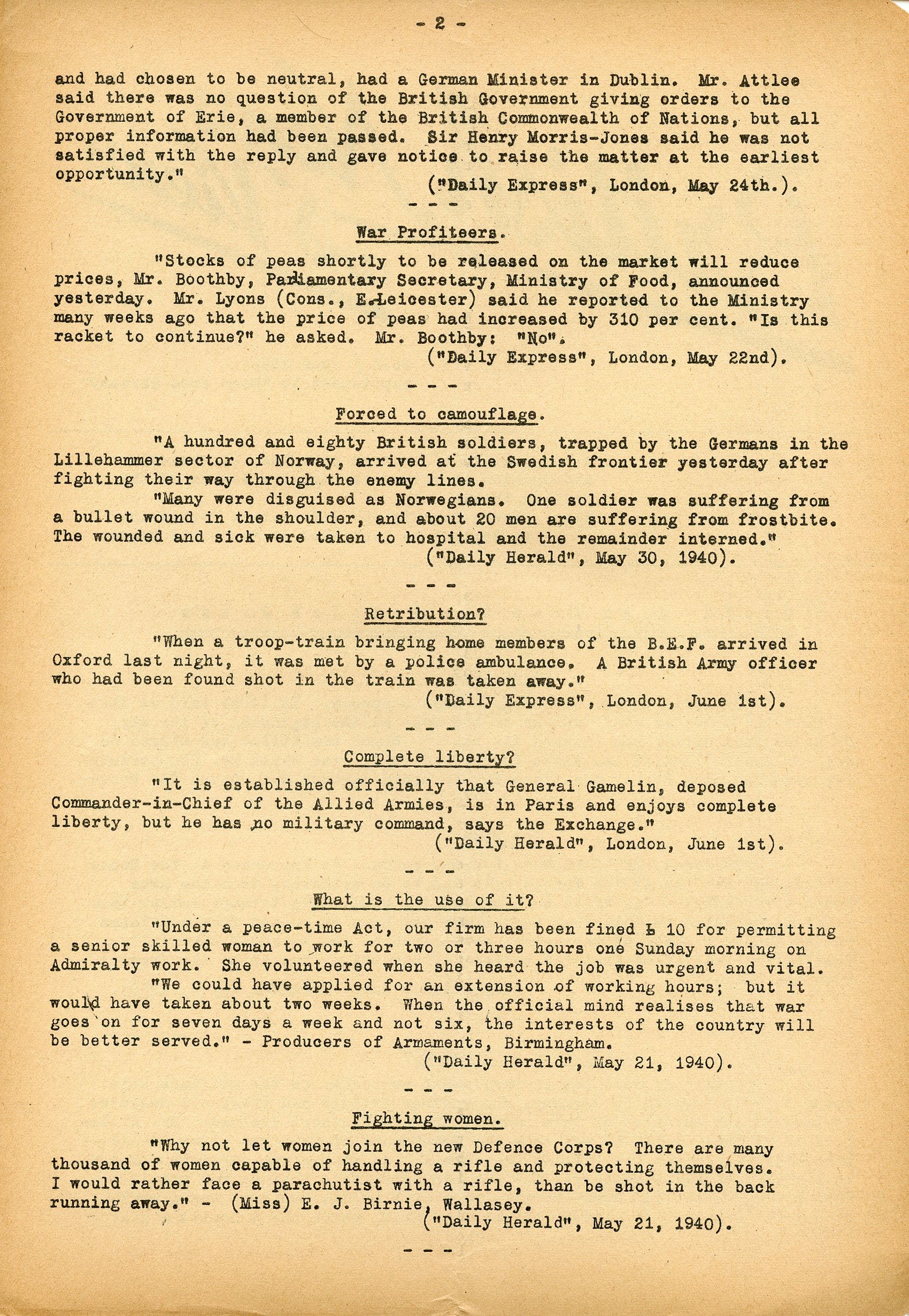 - 2 -

and had chosen to be neutral, had a German Minister in Dublin. Mr. Attlee said there was no question of the British Government giving orders to the Government of Erie, a member of the British Commonwealth of Nations, but all proper information had been passed. Sir Henry Morris-Jones said he was not satisfied with the reply and gave notice to raise the matter at the earliest opportunity."

("Daily Express", London, May 24th.).

- - -

War Profiteers.

"Stocks of peas shortly to be released on the market will reduce prices, Mr. Boothby, Parliamentary Secretary, Ministry of Food, announced yesterday. Mr. Lyons (Cons., E.Leicester) said he reported to the Ministry many weeks ago that the price of peas had increased by 310 per cent. "Is this racket to continue?" he asked. Mr. Boothby: "No".

("Daily Express", London, May 22nd).

- - -

Forced to camouflage.

"A hundred and eighty British soldiers, trapped by the Germans in the Lillehammer sector of Norway, arrived at the Swedish frontier yesterday after fighting their way through the enemy lines.

"Many were disguised as Norwegians. One soldier was suffering from a bullet wound in the shoulder, and about 20 men are suffering from frostbite. The wounded and sick were taken to hospital and the remainder interned."

("Daily Herald", May 30, 1940).

- - -

Retribution?

"When a troop-train bringing home members of the B.E.F. arrived in Oxford last night, it was met by a police ambulance. A British Army officer who had been found shot in the train was taken away."

("Daily Express", London, June 1st).

- - -

Complete liberty?

"It is established officially that General Gamelin, deposed Commander-in-Chief of the Allied Armies, is in Paris and enjoys complete liberty, but he has no military command, says the Exchange."

("Daily Herald", London, June 1st).

- - -

What is the use of it?

"Under a peace-time Act, our firm has been fined £ 10 for permitting a senior skilled woman to work for two or three hours one Sunday morning on Admiralty work. She volunteered when she heard the job was urgent and vital.

"We could have applied for an extension of working hours; but it would have taken about two weeks. When the official mind realises that war goes on for seven days a week and not six, the interests of the country will be better served." - Producers of Armaments, Birmingham.

("Daily Herald", May 21, 1940).

- - -

Fighting women.

"Why not let women join the new Defence Corps? There are many thousand of women capable of handling a rifle and protecting themselves. I would rather face a parachutist with a rifle, than be shot in the back running away." - (Miss) E. J. Birnie, Wallasey.

("Daily Herald", May 21, 1940).

- - -